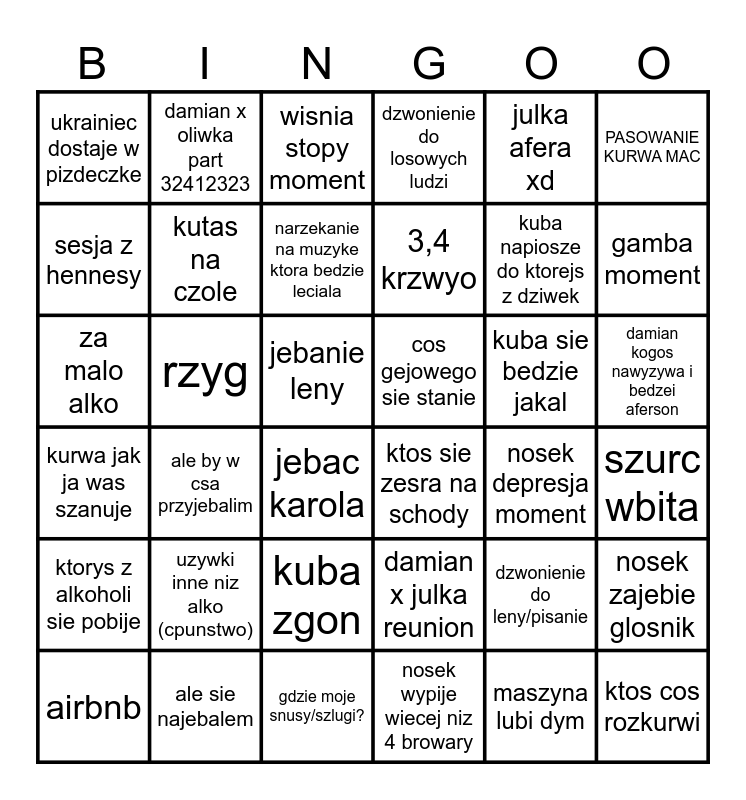 | B | I | N | G | O | O |
|---|---|---|---|---|---|
| ukrainiec dostaje w pizdeczke | damian x oliwka part 32412323 | wisnia stopy moment | dzwonienie do losowych ludzi | julka afera xd | PASOWANIE KURWA MAC |
| sesja z hennesy | kutas na czole | narzekanie na muzyke ktora bedzie leciala | 3,4 krzwyo | kuba napiosze do ktorejs z dziwek | gamba moment |
| za malo alko | rzyg | jebanie leny | cos gejowego sie stanie | kuba sie bedzie jakal | damian kogos nawyzywa i bedzei aferson |
| kurwa jak ja was szanuje | ale by w csa przyjebalim | jebac karola | ktos sie zesra na schody | nosek depresja moment | szurc wbita |
| ktorys z alkoholi sie pobije | uzywki inne niz alko (cpunstwo) | kuba zgon | damian x julka reunion | dzwonienie do leny/pisanie | nosek zajebie glosnik |
| airbnb | ale sie najebalem | gdzie moje snusy/szlugi? | nosek wypije wiecej niz 4 browary | maszyna lubi dym | ktos cos rozkurwi |